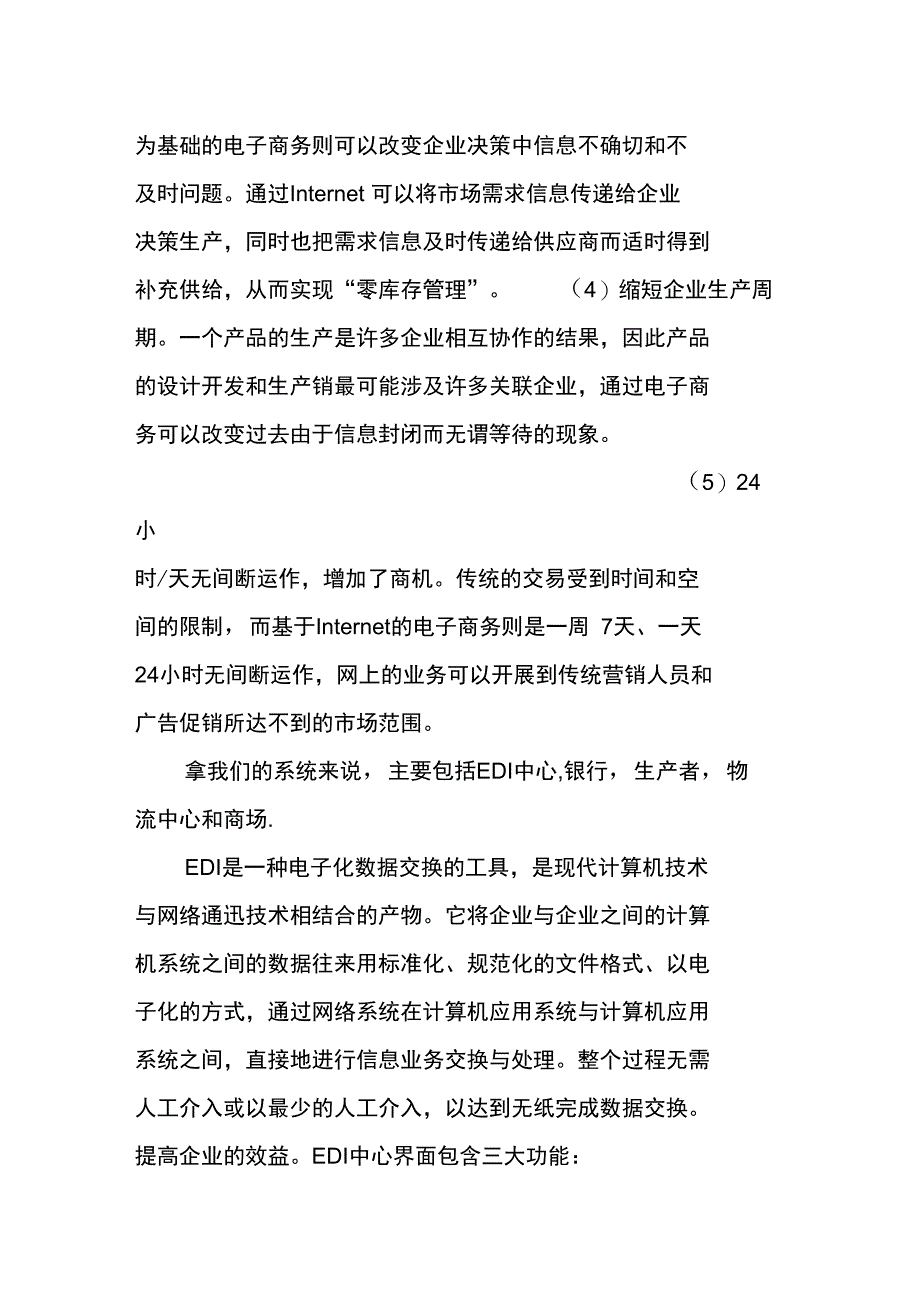 为基础的电子商务则可以改变企业决策中信息不确切和不及时问题。通过Internet 可以将市场需求信息传递给企业决策生产，同时也把需求信息及时传递给供应商而适时得到补充供给，从而实现“零库存管理”。 （4）缩短企业生产周期。一个产品的生产是许多企业相互协作的结果，因此产品的设计开发和生产销最可能涉及许多关联企业，通过电子商务可以改变过去由于信息封闭而无谓等待的现象。

（5）24小时/天无间断运作，增加了商机。传统的交易受到时间和空间的限制，而基于Internet的电子商务则是一周 7天、一天24小时无间断运作，网上的业务可以开展到传统营销人员和广告促销所达不到的市场范围。

拿我们的系统来说，主要包括EDI中心,银行，生产者，物流中心和商场.

EDI是一种电子化数据交换的工具，是现代计算机技术与网络通迅技术相结合的产物。它将企业与企业之间的计算机系统之间的数据往来用标准化、规范化的文件格式、以电子化的方式，通过网络系统在计算机应用系统与计算机应用系统之间，直接地进行信息业务交换与处理。整个过程无需人工介入或以最少的人工介入，以达到无纸完成数据交换。提高企业的效益。EDI中心界面包含三大功能：